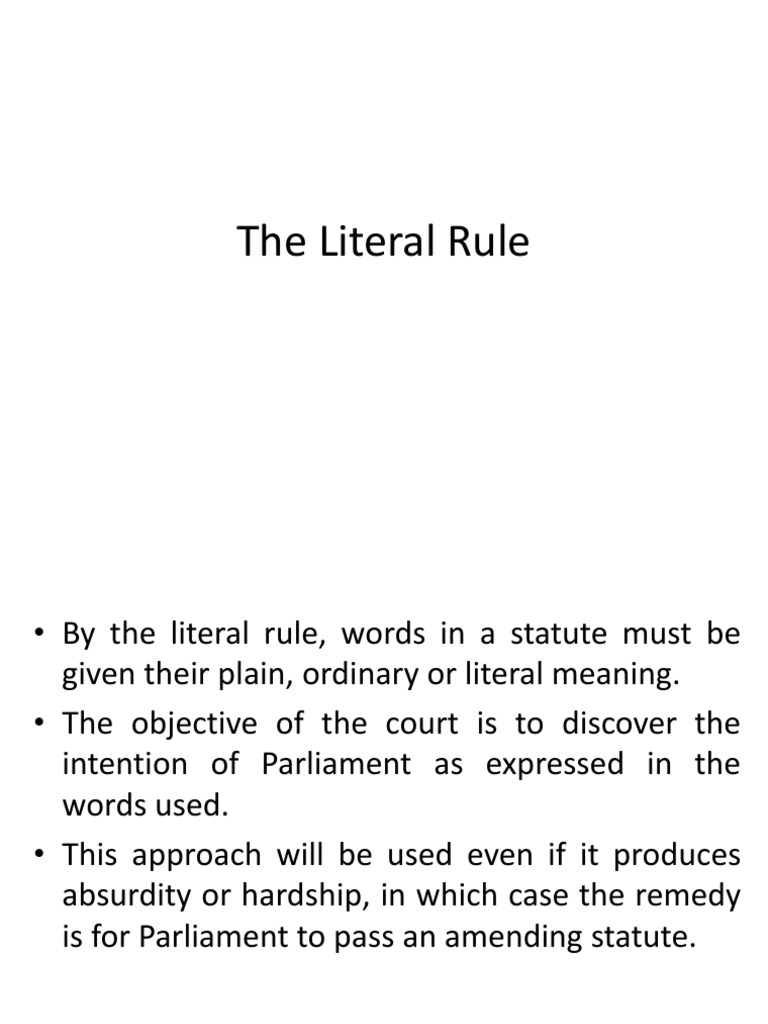 The Literal Rule

• By the literal rule, words in a statute must be given their plain, ordinary or literal meaning.

• The objective of the court is to discover the intention of Parliament as expressed in the words used.

• This approach will be used even if it produces absurdity or hardship, in which case the remedy is for Parliament to pass an amending statute.